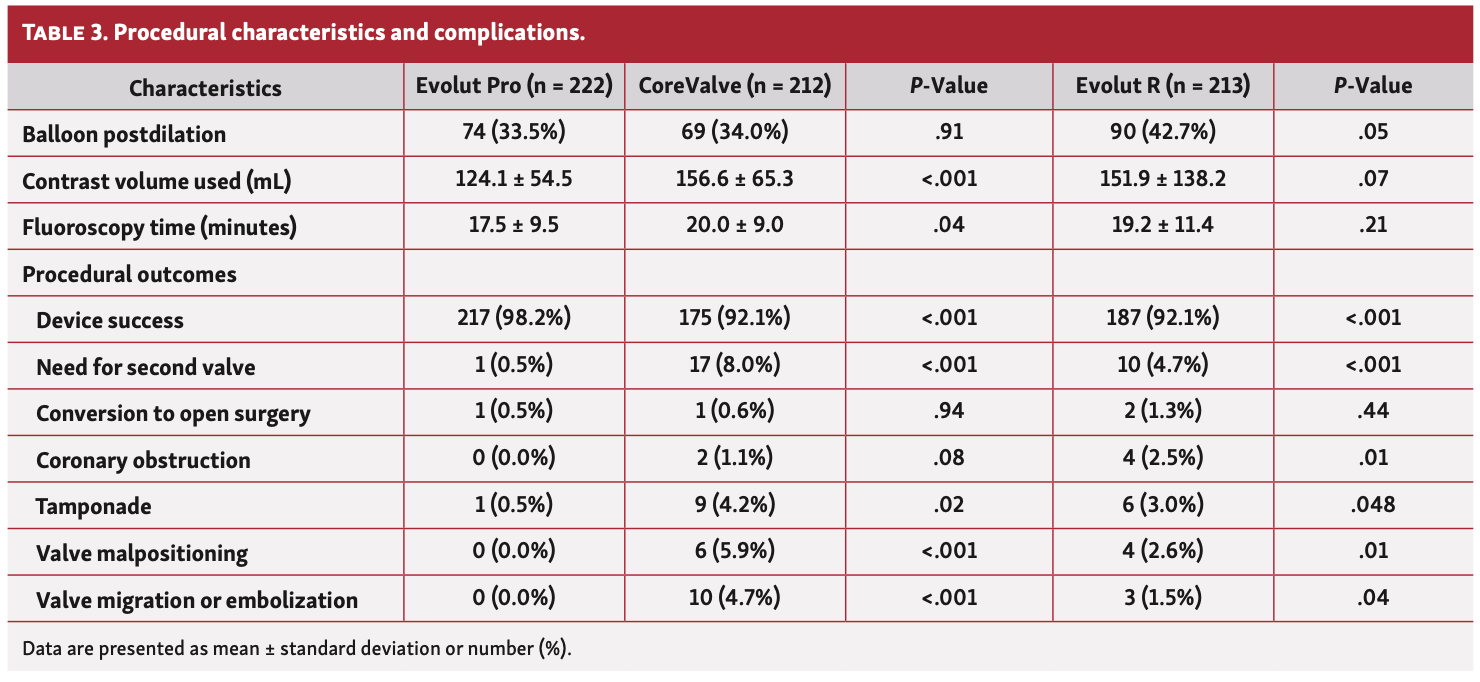 TABLE 3. Procedural characteristics and complications.

| Characteristics | Evolut Pro (n = 222) | CoreValve (n = 212) | P-Value | Evolut R (n = 213) | P-Value |
|---|---|---|---|---|---|
| Balloon postdilation | 74 (33.5%) | 69 (34.0%) | .91 | 90 (42.7%) | .05 |
| Contrast volume used (mL) | 124.1 ± 54.5 | 156.6 ± 65.3 | <.001 | 151.9 ± 138.2 | .07 |
| Fluoroscopy time (minutes) | 17.5 ± 9.5 | 20.0 ± 9.0 | .04 | 19.2 ± 11.4 | .21 |
| Procedural outcomes | | | | | |
| Device success | 217 (98.2%) | 175 (92.1%) | <.001 | 187 (92.1%) | <.001 |
| Need for second valve | 1 (0.5%) | 17 (8.0%) | <.001 | 10 (4.7%) | <.001 |
| Conversion to open surgery | 1 (0.5%) | 1 (0.6%) | .94 | 2 (1.3%) | .44 |
| Coronary obstruction | 0 (0.0%) | 2 (1.1%) | .08 | 4 (2.5%) | .01 |
| Tamponade | 1 (0.5%) | 9 (4.2%) | .02 | 6 (3.0%) | .048 |
| Valve malpositioning | 0 (0.0%) | 6 (5.9%) | <.001 | 4 (2.6%) | .01 |
| Valve migration or embolization | 0 (0.0%) | 10 (4.7%) | <.001 | 3 (1.5%) | .04 |

Data are presented as mean ± standard deviation or number (%).